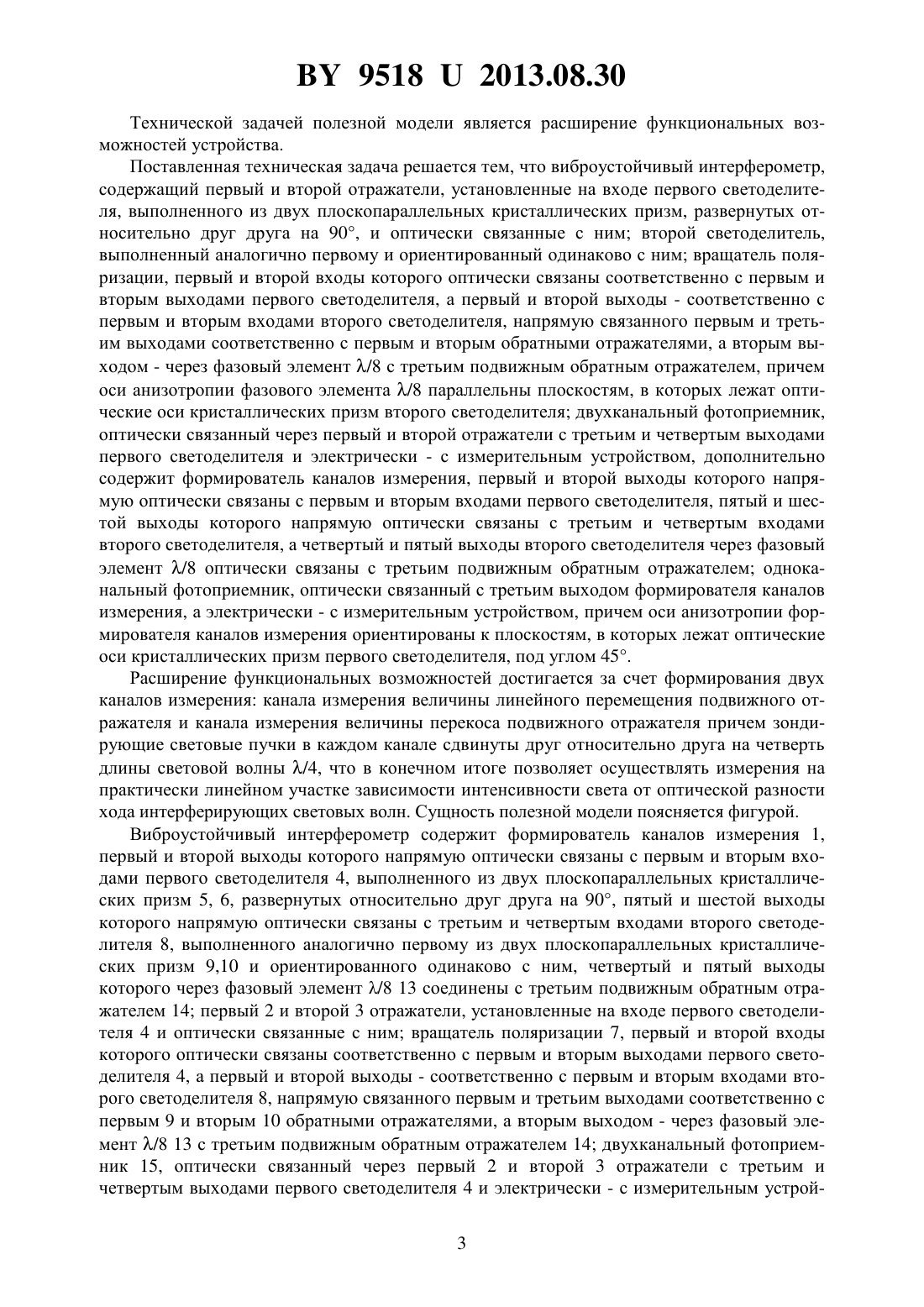 BY 9518 U 2013.08.30

Технической задачей полезной модели является расширение функциональных возможностей устройства.

Поставленная техническая задача решается тем, что виброустойчивый интерферометр, содержащий первый и второй отражатели, установленные на входе первого светоделителя, выполненного из двух плоскопараллельных кристаллических призм, развернутых относительно друг друга на 90°, и оптически связанные с ним; второй светоделитель, выполненный аналогично первому и ориентированный одинаково с ним; вращатель поляризации, первый и второй входы которого оптически связаны соответственно с первым и вторым выходами первого светоделителя, а первый и второй выходы - соответственно с первым и вторым входами второго светоделителя, напрямую связанного первым и третьим выходами соответственно с первым и вторым обратными отражателями, а вторым выходом - через фазовый элемент $\lambda/8$ с третьим подвижным обратным отражателем, причем оси анизотропии фазового элемента $\lambda/8$ параллельны плоскостям, в которых лежат оптические оси кристаллических призм второго светоделителя; двухканальный фотоприемник, оптически связанный через первый и второй отражатели с третьим и четвертым выходами первого светоделителя и электрически - с измерительным устройством, дополнительно содержит формирователь каналов измерения, первый и второй выходы которого напрямую оптически связаны с первым и вторым входами первого светоделителя, пятый и шестой выходы которого напрямую оптически связаны с третьим и четвертым входами второго светоделителя, а четвертый и пятый выходы второго светоделителя через фазовый элемент $\lambda/8$ оптически связаны с третьим подвижным обратным отражателем; одноканальный фотоприемник, оптически связанный с третьим выходом формирователя каналов измерения, а электрически - с измерительным устройством, причем оси анизотропии формирователя каналов измерения ориентированы к плоскостям, в которых лежат оптические оси кристаллических призм первого светоделителя, под углом 45°.

Расширение функциональных возможностей достигается за счет формирования двух каналов измерения: канала измерения величины линейного перемещения подвижного отражателя и канала измерения величины перекоса подвижного отражателя причем зондирующие световые пучки в каждом канале сдвинуты друг относительно друга на четверть длины световой волны $\lambda/4$, что в конечном итоге позволяет осуществлять измерения на практически линейном участке зависимости интенсивности света от оптической разности хода интерферирующих световых волн. Сущность полезной модели поясняется фигурой.

Виброустойчивый интерферометр содержит формирователь каналов измерения 1, первый и второй выходы которого напрямую оптически связаны с первым и вторым входами первого светоделителя 4, выполненного из двух плоскопараллельных кристаллических призм 5, 6, развернутых относительно друг друга на 90°, пятый и шестой выходы которого напрямую оптически связаны с третьим и четвертым входами второго светоделителя 8, выполненного аналогично первому из двух плоскопараллельных кристаллических призм 9,10 и ориентированного одинаково с ним, четвертый и пятый выходы которого через фазовый элемент $\lambda/8$ 13 соединены с третьим подвижным обратным отражателем 14; первый 2 и второй 3 отражатели, установленные на входе первого светоделителя 4 и оптически связанные с ним; вращатель поляризации 7, первый и второй входы которого оптически связаны соответственно с первым и вторым выходами первого светоделителя 4, а первый и второй выходы - соответственно с первым и вторым входами второго светоделителя 8, напрямую связанного первым и третьим выходами соответственно с первым 9 и вторым 10 обратными отражателями, а вторым выходом - через фазовый элемент $\lambda/8$ 13 с третьим подвижным обратным отражателем 14; двухканальный фотоприемник 15, оптически связанный через первый 2 и второй 3 отражатели с третьим и четвертым выходами первого светоделителя 4 и электрически - с измерительным устрой-

3